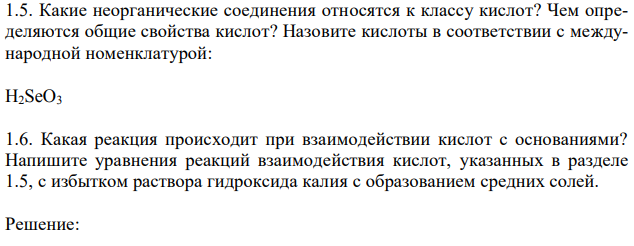 1.5. Какие неорганические соединения относятся к классу кислот? Чем определяются общие свойства кислот? Назовите кислоты в соответствии с международной номенклатурой:

$H_2SeO_3$

1.6. Какая реакция происходит при взаимодействии кислот с основаниями? Напишите уравнения реакций взаимодействия кислот, указанных в разделе 1.5, с избытком раствора гидроксида калия с образованием средних солей.

Решение: